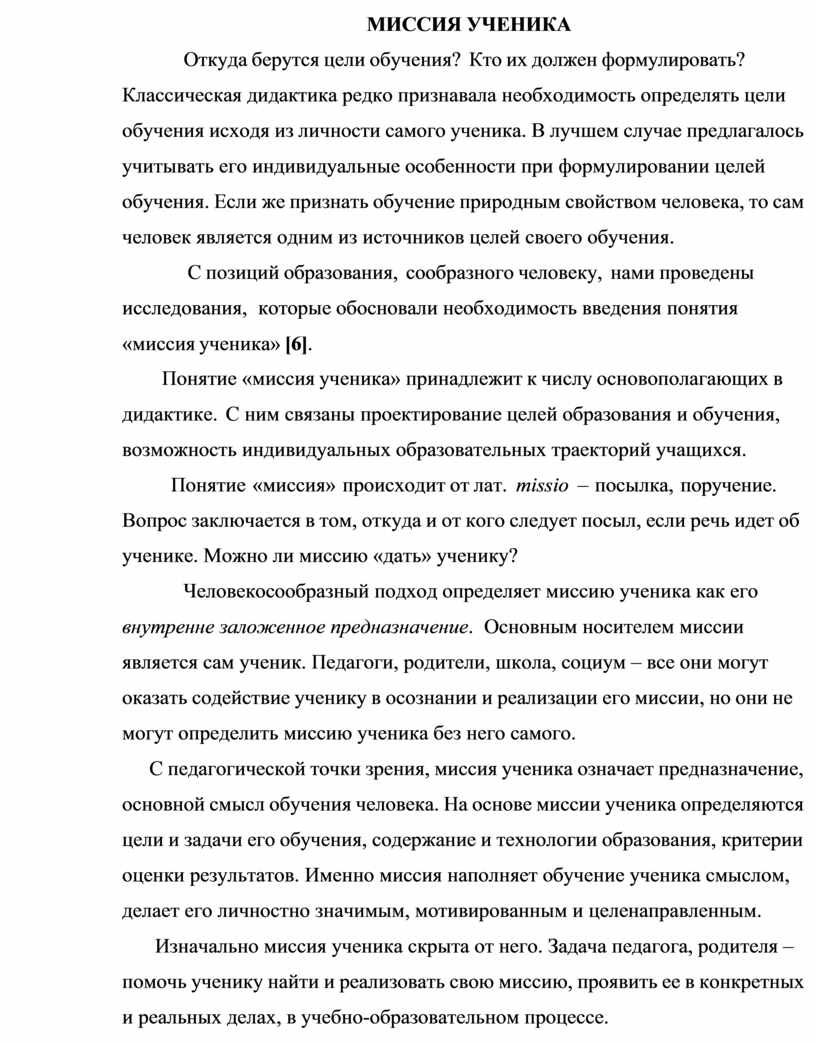 МИССИЯ УЧЕНИКА

Откуда берутся цели обучения? Кто их должен формулировать? Классическая дидактика редко признавала необходимость определять цели обучения исходя из личности самого ученика. В лучшем случае предлагалось учитывать его индивидуальные особенности при формулировании целей обучения. Если же признать обучение природным свойством человека, то сам человек является одним из источников целей своего обучения.

С позиций образования, сообразного человеку, нами проведены исследования, которые обосновали необходимость введения понятия «миссия ученика» [6].

Понятие «миссия ученика» принадлежит к числу основополагающих в дидактике. С ним связаны проектирование целей образования и обучения, возможность индивидуальных образовательных траекторий учащихся.

Понятие «миссия» происходит от лат. missio – посылка, поручение. Вопрос заключается в том, откуда и от кого следует посыл, если речь идет об ученике. Можно ли миссию «дать» ученику?

Человекосообразный подход определяет миссию ученика как его внутренне заложенное предназначение. Основным носителем миссии является сам ученик. Педагоги, родители, школа, социум – все они могут оказать содействие ученику в осознании и реализации его миссии, но они не могут определить миссию ученика без него самого.

С педагогической точки зрения, миссия ученика означает предназначение, основной смысл обучения человека. На основе миссии ученика определяются цели и задачи его обучения, содержание и технологии образования, критерии оценки результатов. Именно миссия наполняет обучение ученика смыслом, делает его личностно значимым, мотивированным и целенаправленным.

Изначально миссия ученика скрыта от него. Задача педагога, родителя – помочь ученику найти и реализовать свою миссию, проявить ее в конкретных и реальных делах, в учебно-образовательном процессе.